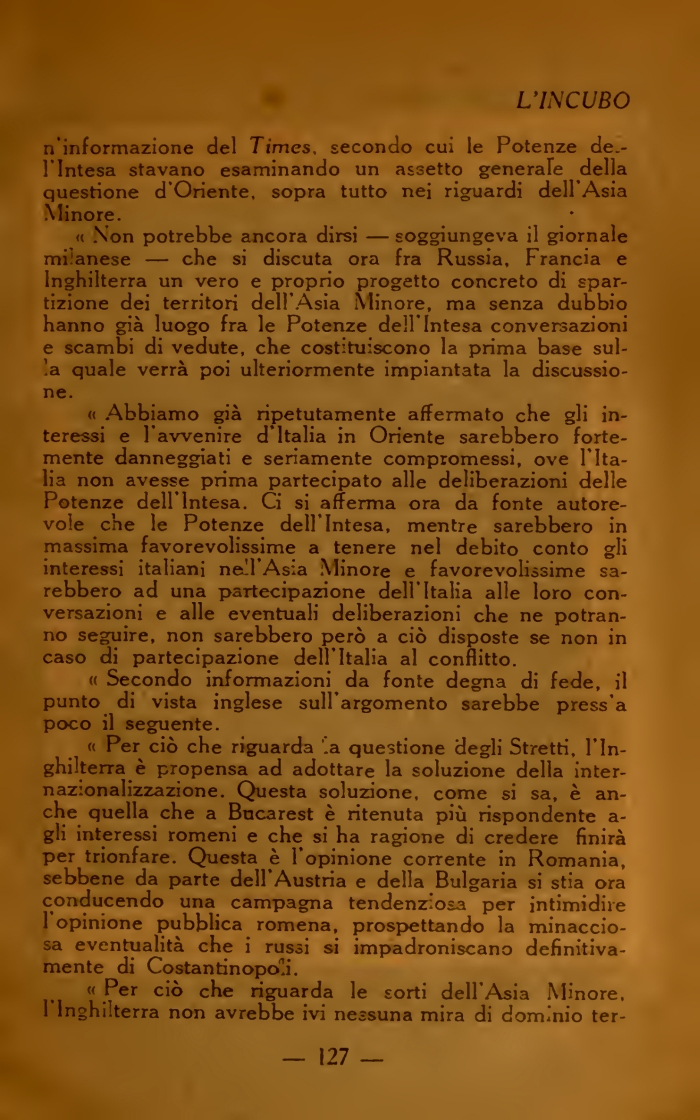 L'INCUBO

n'informazione del Times, secondo cui le Potenze dell'Intesa stavano esaminando un assetto generale della questione d'Oriente, sopra tutto nei riguardi dell'Asia Minore.

« Non potrebbe ancora dirsi — soggiungeva il giornale milanese — che si discuta ora fra Russia, Francia e Inghilterra un vero e proprio progetto concreto di spartizione dei territori dell'Asia Minore, ma senza dubbio hanno già luogo fra le Potenze dell'Intesa conversazioni e scambi di vedute, che costituiscono la prima base sulla quale verrà poi ulteriormente impiantata la discussione.

« Abbiamo già ripetutamente affermato che gli interessi e l'avvenire d'Italia in Oriente sarebbero fortemente danneggiati e seriamente compromessi, ove l'Italia non avesse prima partecipato alle deliberazioni delle Potenze dell'Intesa. Ci si afferma ora da fonte autorevole che le Potenze dell'Intesa, mentre sarebbero in massima favorevolissime a tenere nel debito conto gli interessi italiani nell'Asia Minore e favorevolissime sarebbero ad una partecipazione dell'Italia alle loro conversazioni e alle eventuali deliberazioni che ne potranno seguire, non sarebbero però a ciò disposte se non in caso di partecipazione dell'Italia al conflitto.

« Secondo informazioni da fonte degna di fede, il punto di vista inglese sull'argomento sarebbe press'a poco il seguente.

« Per ciò che riguarda la questione degli Stretti, l'Inghilterra è propensa ad adottare la soluzione della internazionalizzazione. Questa soluzione, come si sa, è anche quella che a Bucarest è ritenuta più rispondente agli interessi romeni e che si ha ragione di credere finirà per trionfare. Questa è l'opinione corrente in Romania, sebbene da parte dell'Austria e della Bulgaria si stia ora conducendo una campagna tendenziosa per intimidire l'opinione pubblica romena, prospettando la minacciosa eventualità che i russi si impadroniscano definitivamente di Costantinopoli.

« Per ciò che riguarda le sorti dell'Asia Minore, l'Inghilterra non avrebbe ivi nessuna mira di dominio ter-

— 127 —